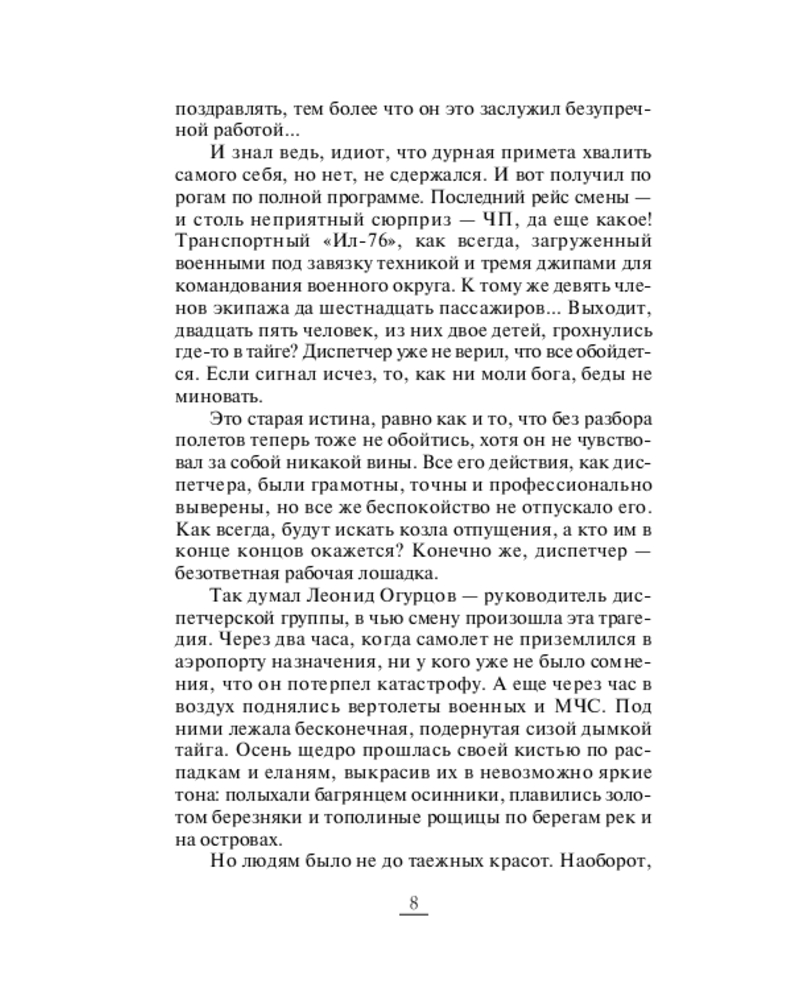 поздравлять, тем более что он это заслужил безупречной работой...

И знал ведь, идиот, что дурная примета хвалить самого себя, но нет, не сдержался. И вот получил по рогам по полной программе. Последний рейс смены — и столь неприятный сюрприз — ЧП, да еще какое! Транспортный «Ил-76», как всегда, загруженный военными под завязку техникой и тремя джипами для командования военного округа. К тому же девять членов экипажа да шестнадцать пассажиров... Выходит, двадцать пять человек, из них двое детей, грохнулись где-то в тайге? Диспетчер уже не верил, что все обойдется. Если сигнал исчез, то, как ни моли бога, беды не миновать.

Это старая истина, равно как и то, что без разбора полетов теперь тоже не обойтись, хотя он не чувствовал за собой никакой вины. Все его действия, как диспетчера, были грамотны, точны и профессионально выверены, но все же беспокойство не отпускало его. Как всегда, будут искать козла отпущения, а кто им в конце концов окажется? Конечно же, диспетчер — безответная рабочая лошадка.

Так думал Леонид Огурцов — руководитель диспетчерской группы, в чью смену произошла эта трагедия. Через два часа, когда самолет не приземлился в аэропорту назначения, ни у кого уже не было сомнения, что он потерпел катастрофу. А еще через час в воздух поднялись вертолеты военных и МЧС. Под ними лежала бесконечная, подернутая сизой дымкой тайга. Осень щедро прошлась своей кистью по распадкам и еланям, выкрасив их в невозможно яркие тона: полыхали багрянцем осинники, плавились золотом березняки и тополиные рощицы по берегам рек и на островах.

Но людям было не до таежных красот. Наоборот,

8